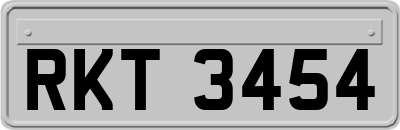 RKT 3454